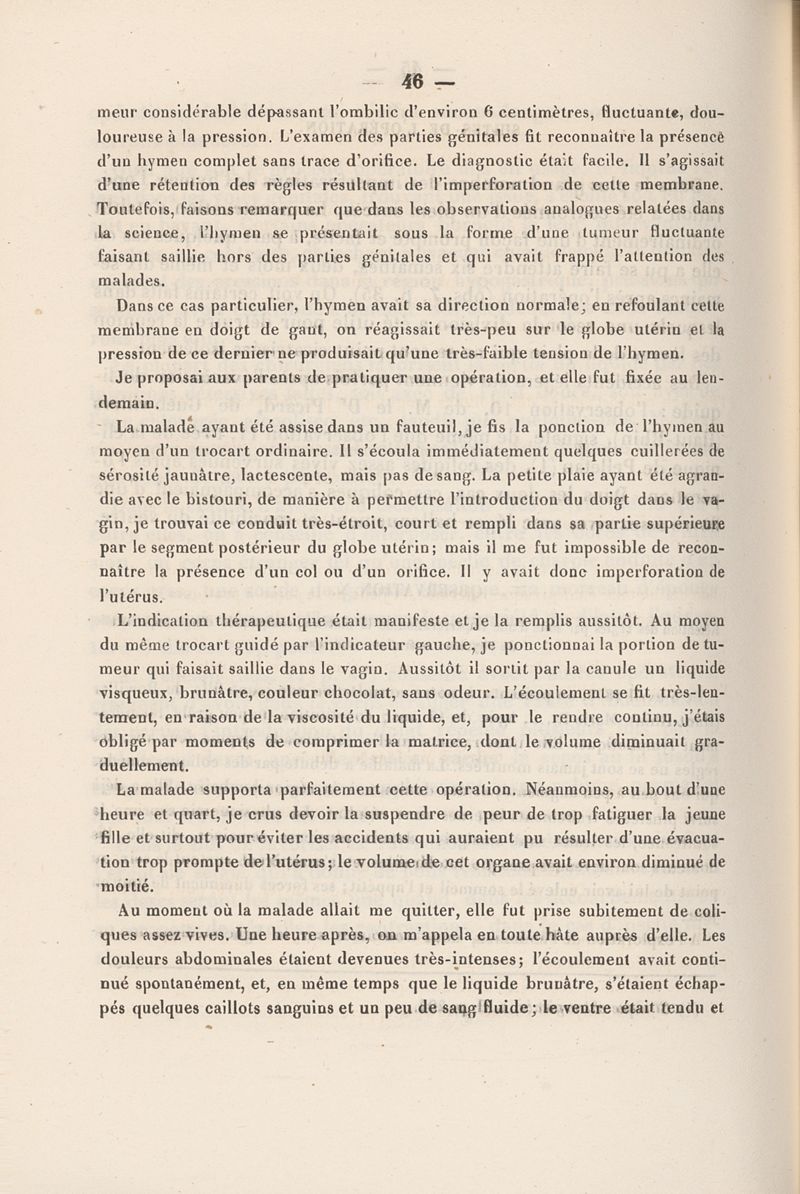 — 46 —

meur considérable dépassant l'ombilic d'environ 6 centimètres, fluctuante, douloureuse à la pression. L'examen des parties génitales fit reconnaître la présence d'un hymen complet sans trace d'orifice. Le diagnostic était facile. Il s'agissait d'une rétention des règles résultant de l'imperforation de cette membrane. Toutefois, faisons remarquer que dans les observations analogues relatées dans la science, l'hymen se présentait sous la forme d'une tumeur fluctuante faisant saillie hors des parties génitales et qui avait frappé l'attention des malades.

Dans ce cas particulier, l'hymen avait sa direction normale; en refoulant cette membrane en doigt de gant, on réagissait très-peu sur le globe utérin et la pression de ce dernier ne produisait qu'une très-faible tension de l'hymen.

Je proposai aux parents de pratiquer une opération, et elle fut fixée au lendemain.

La malade ayant été assise dans un fauteuil, je fis la ponction de l'hymen au moyen d'un trocart ordinaire. Il s'écoula immédiatement quelques cuillerées de sérosité jaunâtre, lactescente, mais pas de sang. La petite plaie ayant été agrandie avec le bistouri, de manière à permettre l'introduction du doigt dans le vagin, je trouvai ce conduit très-étroit, court et rempli dans sa partie supérieure par le segment postérieur du globe utérin; mais il me fut impossible de reconnaître la présence d'un col ou d'un orifice. Il y avait donc imperforation de l'utérus.

L'indication thérapeutique était manifeste et je la remplis aussitôt. Au moyen du même trocart guidé par l'indicateur gauche, je ponctionnai la portion de tumeur qui faisait saillie dans le vagin. Aussitôt il sortit par la canule un liquide visqueux, brunâtre, couleur chocolat, sans odeur. L'écoulement se fit très-lentement, en raison de la viscosité du liquide, et, pour le rendre continu, j'étais obligé par moments de comprimer la matrice, dont le volume diminuait graduellement.

La malade supporta parfaitement cette opération. Néanmoins, au bout d'une heure et quart, je crus devoir la suspendre de peur de trop fatiguer la jeune fille et surtout pour éviter les accidents qui auraient pu résulter d'une évacuation trop prompte de l'utérus; le volume de cet organe avait environ diminué de moitié.

Au moment où la malade allait me quitter, elle fut prise subitement de coliques assez vives. Une heure après, on m'appela en toute hâte auprès d'elle. Les douleurs abdominales étaient devenues très-intenses; l'écoulement avait continué spontanément, et, en même temps que le liquide brunâtre, s'étaient échappés quelques caillots sanguins et un peu de sang fluide; le ventre était tendu et